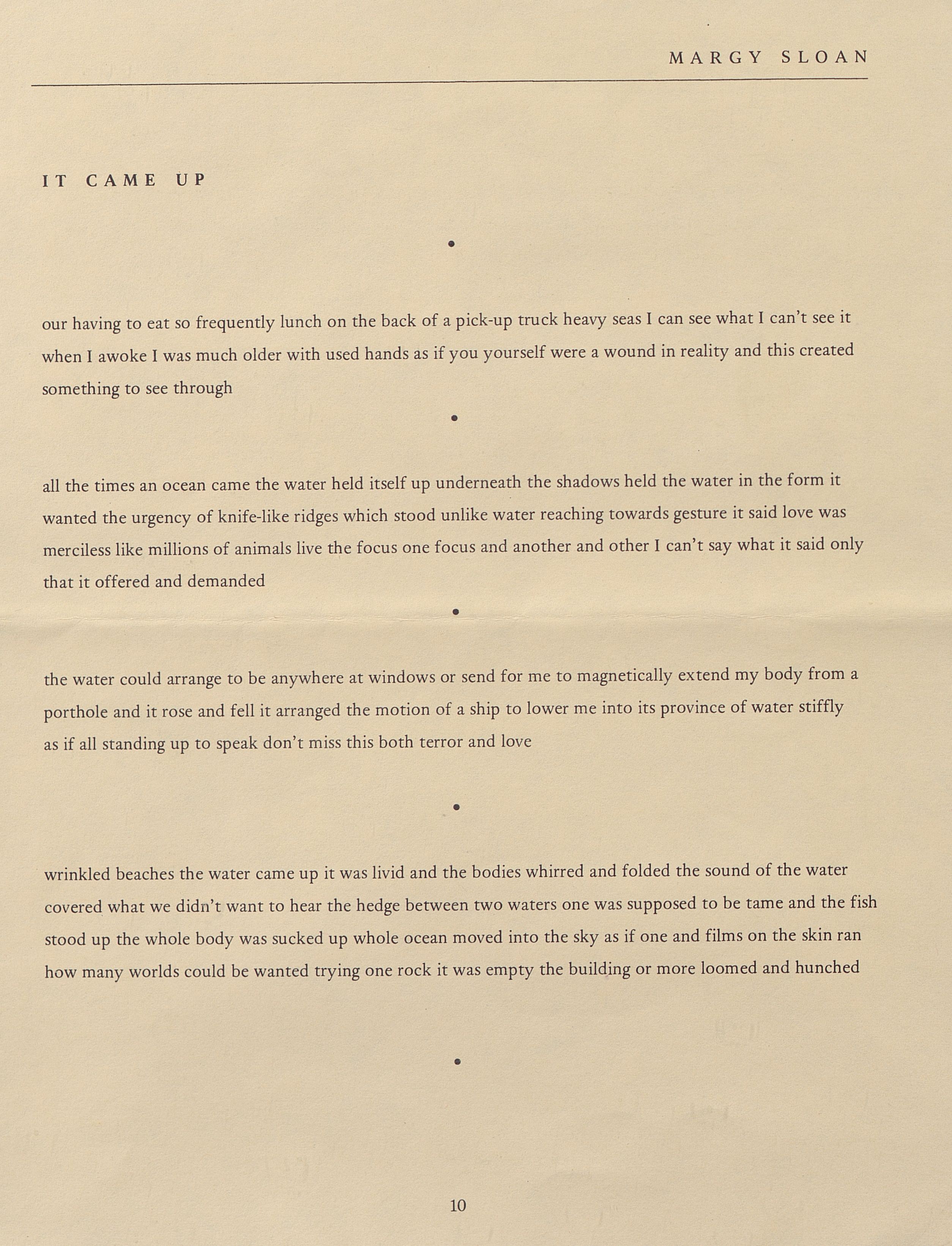 MARGY SLOAN

IT CAME UP

•

our having to eat so frequently lunch on the back of a pick-up truck heavy seas I can see what I can't see it when I awoke I was much older with used hands as if you yourself were a wound in reality and this created something to see through

•

all the times an ocean came the water held itself up underneath the shadows held the water in the form it wanted the urgency of knife-like ridges which stood unlike water reaching towards gesture it said love was merciless like millions of animals live the focus one focus and another and other I can't say what it said only that it offered and demanded

•

the water could arrange to be anywhere at windows or send for me to magnetically extend my body from a porthole and it rose and fell it arranged the motion of a ship to lower me into its province of water stiffly as if all standing up to speak don't miss this both terror and love

•

wrinkled beaches the water came up it was livid and the bodies whirred and folded the sound of the water covered what we didn't want to hear the hedge between two waters one was supposed to be tame and the fish stood up the whole body was sucked up whole ocean moved into the sky as if one and films on the skin ran how many worlds could be wanted trying one rock it was empty the building or more loomed and hunched

•

10